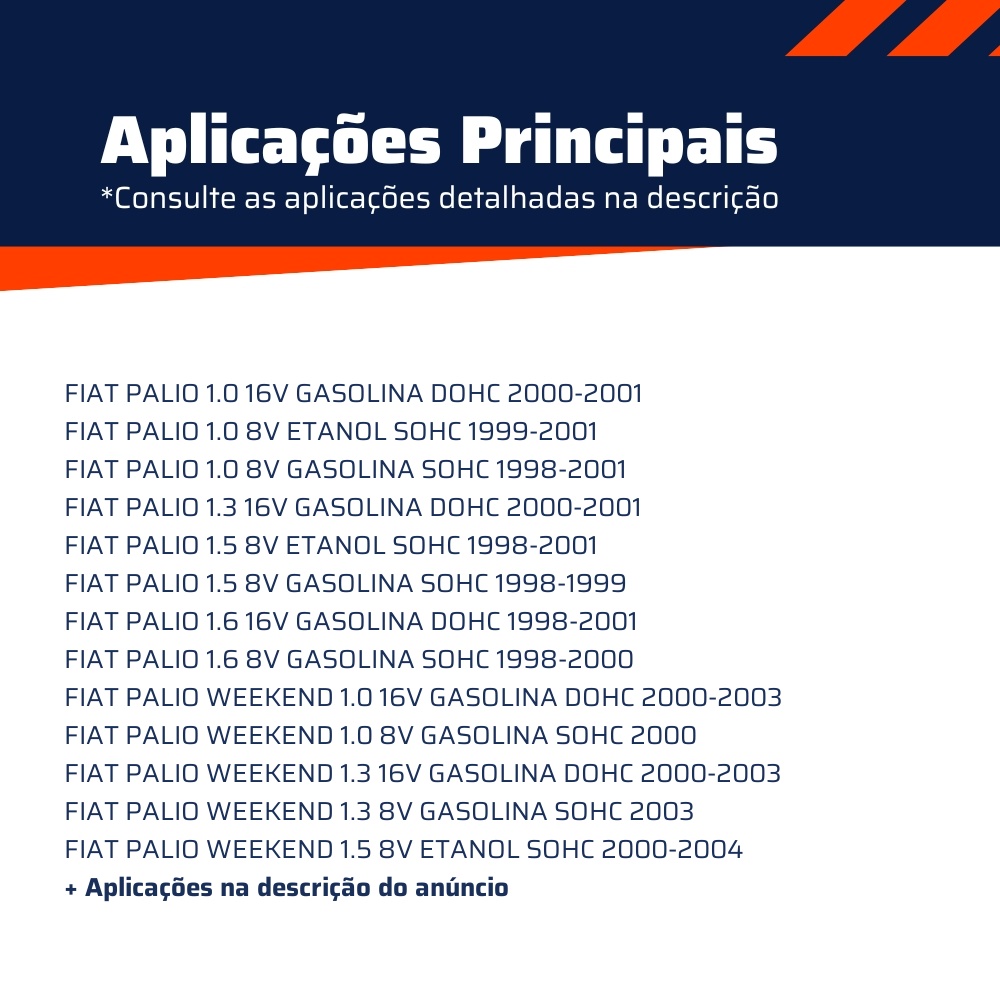 Aplicações Principais
*Consulte as aplicações detalhadas na descrição

FIAT PALIO 1.0 16V GASOLINA DOHC 2000-2001
FIAT PALIO 1.0 8V ETANOL SOHC 1999-2001
FIAT PALIO 1.0 8V GASOLINA SOHC 1998-2001
FIAT PALIO 1.3 16V GASOLINA DOHC 2000-2001
FIAT PALIO 1.5 8V ETANOL SOHC 1998-2001
FIAT PALIO 1.5 8V GASOLINA SOHC 1998-1999
FIAT PALIO 1.6 16V GASOLINA DOHC 1998-2001
FIAT PALIO 1.6 8V GASOLINA SOHC 1998-2000
FIAT PALIO WEEKEND 1.0 16V GASOLINA DOHC 2000-2003
FIAT PALIO WEEKEND 1.0 8V GASOLINA SOHC 2000
FIAT PALIO WEEKEND 1.3 16V GASOLINA DOHC 2000-2003
FIAT PALIO WEEKEND 1.3 8V GASOLINA SOHC 2003
FIAT PALIO WEEKEND 1.5 8V ETANOL SOHC 2000-2004
+ Aplicações na descrição do anúncio